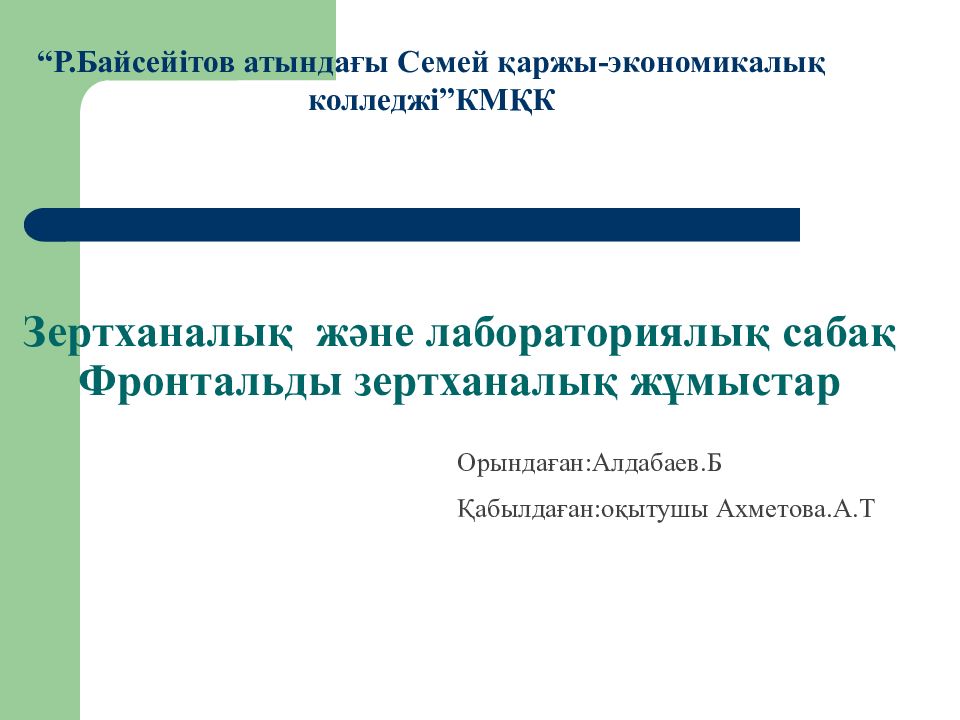 “Р.Байсейітов атындағы Семей қаржы-экономикалық колледжі”КМҚК

Зертханалық  және лабораториялық сабақ Фронтальды зертханалық жұмыстар

Орындаған:Алдабаев.Б

Қабылдаған:оқытушы Ахметова.А.Т